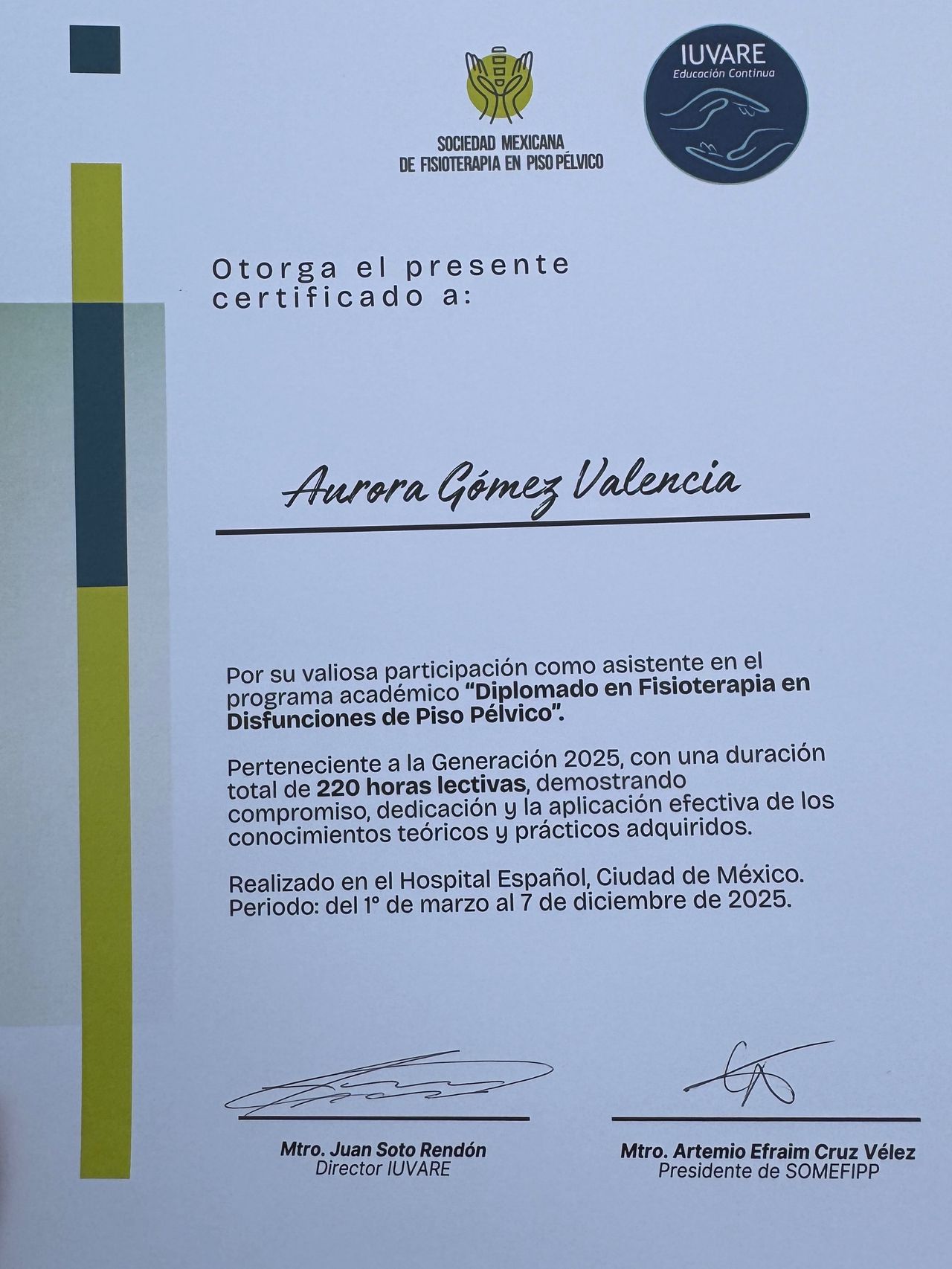 SOCIEDAD MEXICANA
DE FISIOTERAPIA EN PISO PÉLVICO

IUVARE
Educación Continua

Otorga el presente certificado a:

Aurora Gómez Valencia

Por su valiosa participación como asistente en el programa académico "Diplomado en Fisioterapia en Disfunciones de Piso Pélvico".

Perteneciente a la Generación 2025, con una duración total de 220 horas lectivas, demostrando compromiso, dedicación y la aplicación efectiva de los conocimientos teóricos y prácticos adquiridos.

Realizado en el Hospital Español, Ciudad de México.
Periodo: del 1° de marzo al 7 de diciembre de 2025.

Mtro. Juan Soto Rendón
Director IUVARE

Mtro. Artemio Efraim Cruz Vélez
Presidente de SOMEFIPP